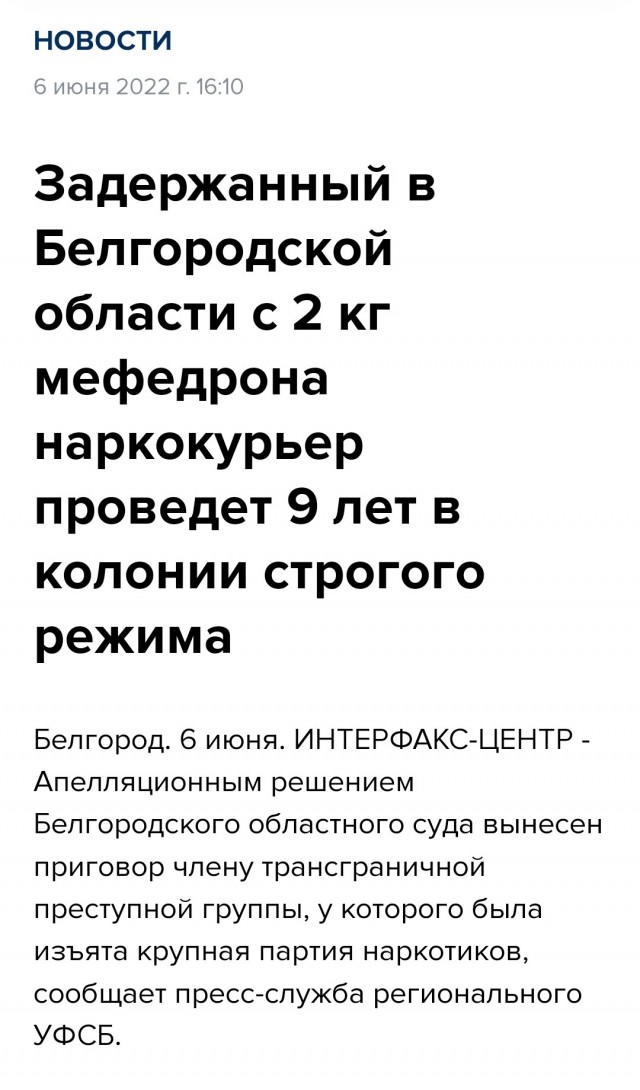 НОВОСТИ

6 июня 2022 г. 16:10

Задержанный в Белгородской области с 2 кг мефедрона наркокурьер проведет 9 лет в колонии строгого режима

Белгород. 6 июня. ИНТЕРФАКС-ЦЕНТР - Апелляционным решением Белгородского областного суда вынесен приговор члену трансграничной преступной группы, у которого была изъята крупная партия наркотиков, сообщает пресс-служба регионального УФСБ.